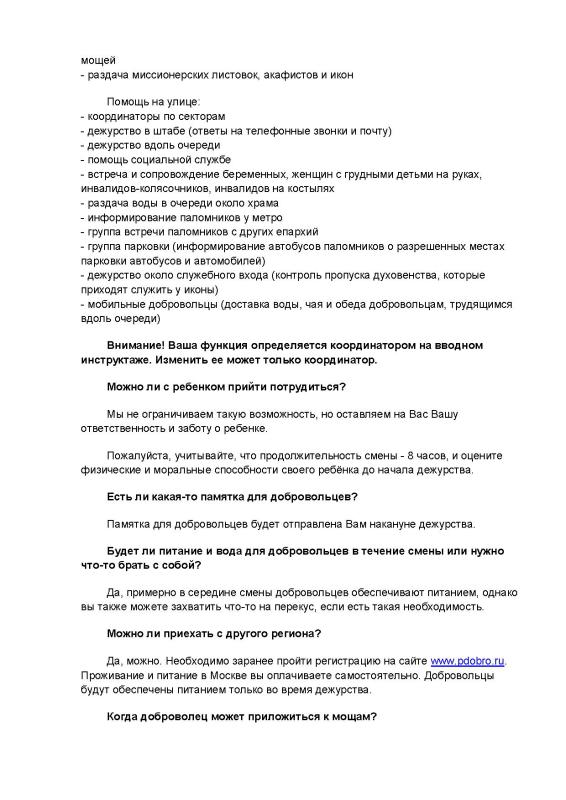 мощей
- раздача миссионерских листовок, акафистов и икон

Помощь на улице:
- координаторы по секторам
- дежурство в штабе (ответы на телефонные звонки и почту)
- дежурство вдоль очереди
- помощь социальной службе
- встреча и сопровождение беременных, женщин с грудными детьми на руках, инвалидов-колясочников, инвалидов на костылях
- раздача воды в очереди около храма
- информирование паломников у метро
- группа встречи паломников с других епархий
- группа парковки (информирование автобусов паломников о разрешенных местах парковки автобусов и автомобилей)
- дежурство около служебного входа (контроль пропуска духовенства, которые приходят служить у иконы)
- мобильные добровольцы (доставка воды, чая и обеда добровольцам, трудящимся вдоль очереди)

Внимание! Ваша функция определяется координатором на вводном инструктаже. Изменить ее может только координатор.

Можно ли с ребенком прийти потрудиться?

Мы не ограничиваем такую возможность, но оставляем на Вас Вашу ответственность и заботу о ребенке.

Пожалуйста, учитывайте, что продолжительность смены - 8 часов, и оцените физические и моральные способности своего ребёнка до начала дежурства.

Есть ли какая-то памятка для добровольцев?

Памятка для добровольцев будет отправлена Вам накануне дежурства.

Будет ли питание и вода для добровольцев в течение смены или нужно что-то брать с собой?

Да, примерно в середине смены добровольцев обеспечивают питанием, однако вы также можете захватить что-то на перекус, если есть такая необходимость.

Можно ли приехать с другого региона?

Да, можно. Необходимо заранее пройти регистрацию на сайте www.pdobro.ru. Проживание и питание в Москве вы оплачиваете самостоятельно. Добровольцы будут обеспечены питанием только во время дежурства.

Когда доброволец может приложиться к мощам?